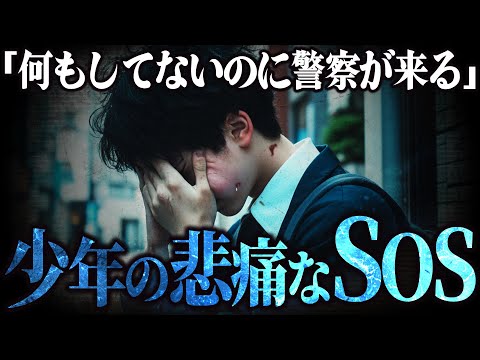 「何もしてないのに警察が来る」

少年の悲痛なSOS